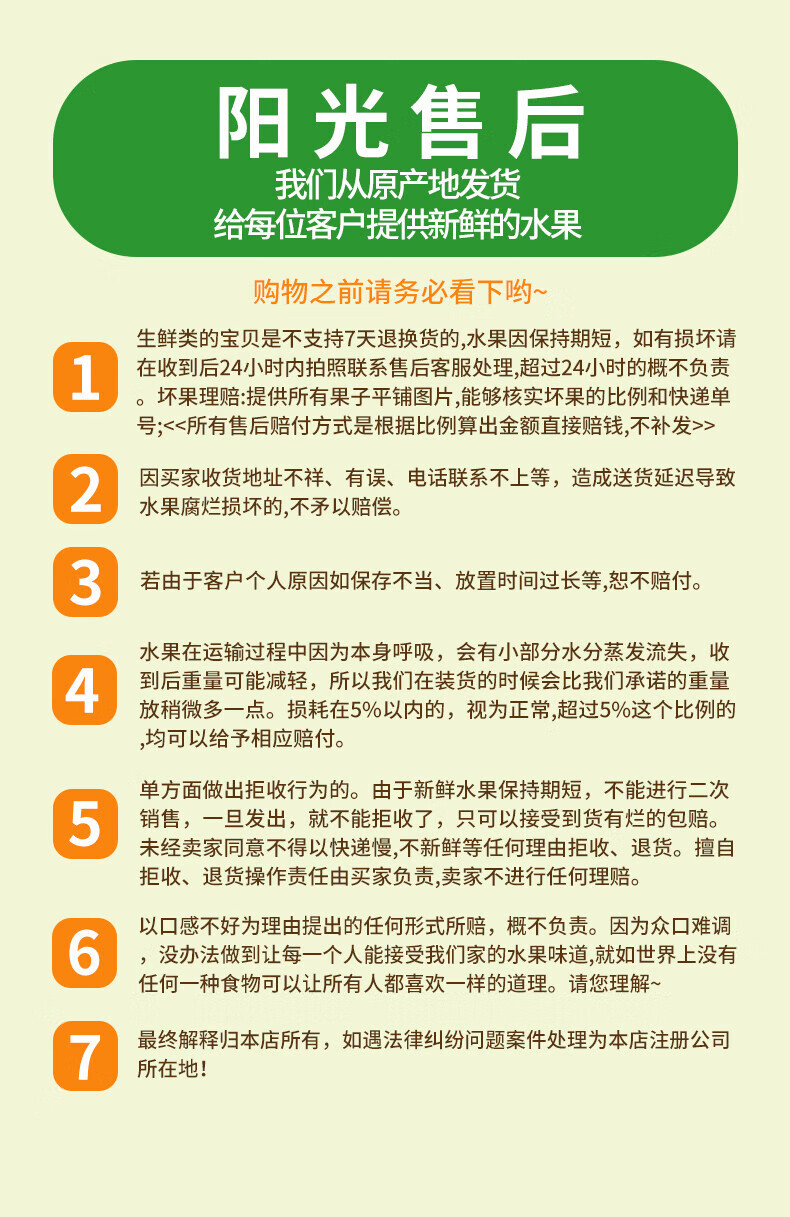 阳光售后

我们从原产地发货
给每位客户提供新鲜的水果

购物之前请务必看下哟~

1

生鲜类的宝贝是不支持7天退换货的,水果因保持期短，如有损坏请在收到后24小时内拍照联系售后客服处理,超过24小时的概不负责。坏果理赔:提供所有果子平铺图片,能够核实坏果的比例和快递单号;<<所有售后赔付方式是根据比例算出金额直接赔钱,不补发>>

2

因买家收货地址不祥、有误、电话联系不上等，造成送货延迟导致水果腐烂损坏的,不矛以赔偿。

3

若由于客户个人原因如保存不当、放置时间过长等,恕不赔付。

4

水果在运输过程中因为本身呼吸，会有小部分水分蒸发流失，收到后重量可能减轻，所以我们在装货的时候会比我们承诺的重量放稍微多一点。损耗在5%以内的，视为正常,超过5%这个比例的,均可以给予相应赔付。

5

单方面做出拒收行为的。由于新鲜水果保持期短，不能进行二次销售，一旦发出，就不能拒收了，只可以接受到货有烂的包赔。未经卖家同意不得以快递慢,不新鲜等任何理由拒收、退货。擅自拒收、退货操作责任由买家负责,卖家不进行任何理赔。

6

以口感不好为理由提出的任何形式所赔，概不负责。因为众口难调，没办法做到让每一个人能接受我们家的水果味道,就如世界上没有任何一种食物可以让所有人都喜欢一样的道理。请您理解~

7

最终解释归本店所有，如遇法律纠纷问题案件处理为本店注册公司所在地！